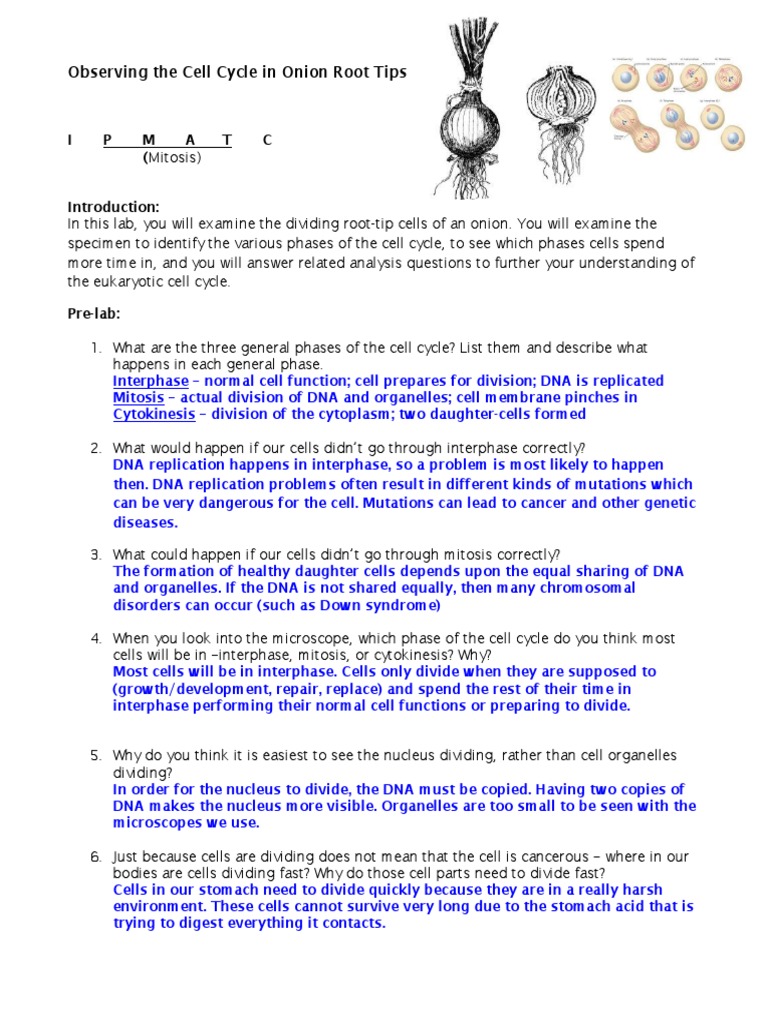 Observing the Cell Cycle in Onion Root Tips

I P M A T C
(Mitosis)

Introduction:
In this lab, you will examine the dividing root-tip cells of an onion. You will examine the specimen to identify the various phases of the cell cycle, to see which phases cells spend more time in, and you will answer related analysis questions to further your understanding of the eukaryotic cell cycle.

Pre-lab:

1. What are the three general phases of the cell cycle? List them and describe what happens in each general phase.
Interphase – normal cell function; cell prepares for division; DNA is replicated
Mitosis – actual division of DNA and organelles; cell membrane pinches in
Cytokinesis – division of the cytoplasm; two daughter-cells formed

2. What would happen if our cells didn't go through interphase correctly?
DNA replication happens in interphase, so a problem is most likely to happen then. DNA replication problems often result in different kinds of mutations which can be very dangerous for the cell. Mutations can lead to cancer and other genetic diseases.

3. What could happen if our cells didn't go through mitosis correctly?
The formation of healthy daughter cells depends upon the equal sharing of DNA and organelles. If the DNA is not shared equally, then many chromosomal disorders can occur (such as Down syndrome)

4. When you look into the microscope, which phase of the cell cycle do you think most cells will be in –interphase, mitosis, or cytokinesis? Why?
Most cells will be in interphase. Cells only divide when they are supposed to (growth/development, repair, replace) and spend the rest of their time in interphase performing their normal cell functions or preparing to divide.

5. Why do you think it is easiest to see the nucleus dividing, rather than cell organelles dividing?
In order for the nucleus to divide, the DNA must be copied. Having two copies of DNA makes the nucleus more visible. Organelles are too small to be seen with the microscopes we use.

6. Just because cells are dividing does not mean that the cell is cancerous – where in our bodies are cells dividing fast? Why do those cell parts need to divide fast?
Cells in our stomach need to divide quickly because they are in a really harsh environment. These cells cannot survive very long due to the stomach acid that is trying to digest everything it contacts.